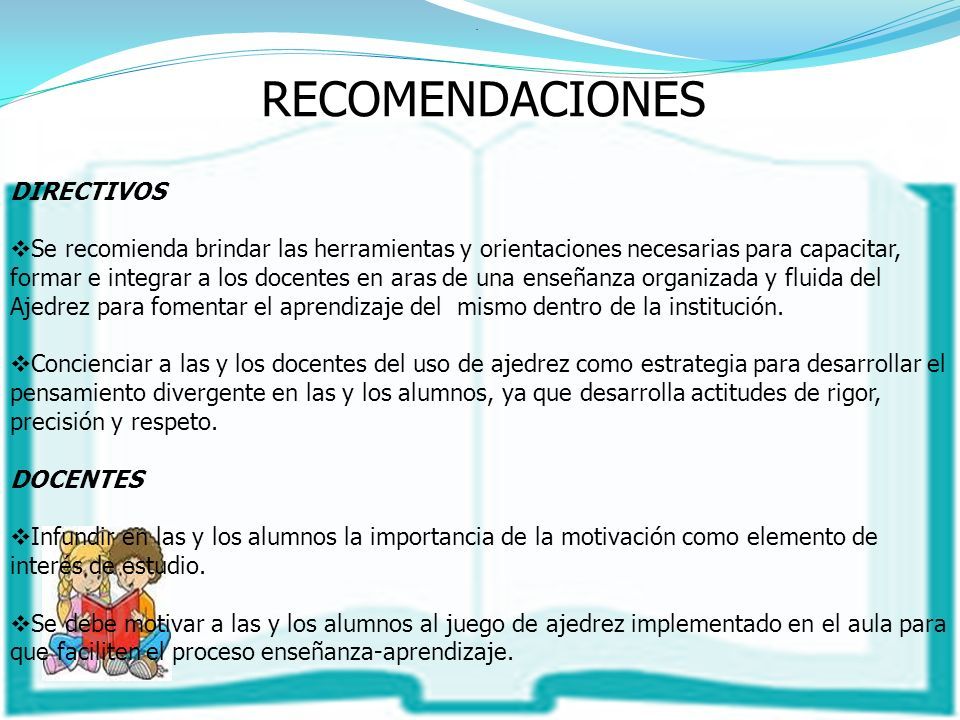 RECOMENDACIONES

DIRECTIVOS

❖Se recomienda brindar las herramientas y orientaciones necesarias para capacitar, formar e integrar a los docentes en aras de una enseñanza organizada y fluida del Ajedrez para fomentar el aprendizaje del mismo dentro de la institución.

❖Concienciar a las y los docentes del uso de ajedrez como estrategia para desarrollar el pensamiento divergente en las y los alumnos, ya que desarrolla actitudes de rigor, precisión y respeto.

DOCENTES

❖Infundir en las y los alumnos la importancia de la motivación como elemento de interés de estudio.

❖Se debe motivar a las y los alumnos al juego de ajedrez implementado en el aula para que faciliten el proceso enseñanza-aprendizaje.